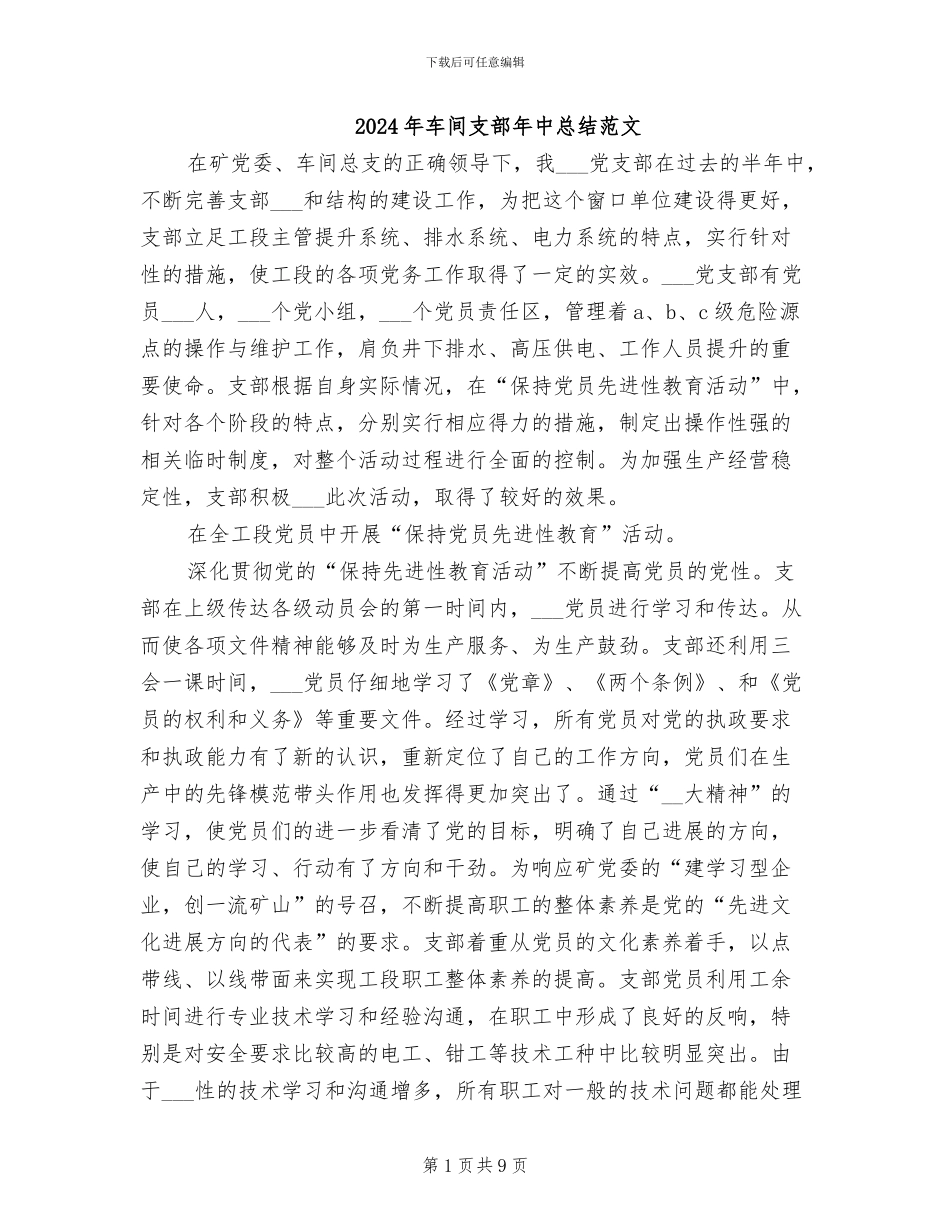 下载后可任意编辑

2024年车间支部年中总结范文

在矿党委、车间总支的正确领导下，我___党支部在过去的半年中，不断完善支部___和结构的建设工作，为把这个窗口单位建设得更好，支部立足工段主管提升系统、排水系统、电力系统的特点，实行针对性的措施，使工段的各项党务工作取得了一定的实效。___党支部有党员___人，___个党小组，___个党员责任区，管理着a、b、c级危险源点的操作与维护工作，肩负井下排水、高压供电、工作人员提升的重要使命。支部根据自身实际情况，在“保持党员先进性教育活动”中，针对各个阶段的特点，分别实行相应得力的措施，制定出操作性强的相关临时制度，对整个活动过程进行全面的控制。为加强生产经营稳定性，支部积极___此次活动，取得了较好的效果。

在全工段党员中开展“保持党员先进性教育”活动。

深化贯彻党的“保持先进性教育活动”不断提高党员的党性。支部在上级传达各级动员会的第一时间内，___党员进行学习和传达。从而使各项文件精神能够及时为生产服务、为生产鼓劲。支部还利用三会一课时间，___党员仔细地学习了《党章》、《两个条例》、和《党员的权利和义务》等重要文件。经过学习，所有党员对党的执政要求和执政能力有了新的认识，重新定位了自己的工作方向，党员们在生产中的先锋模范带头作用也发挥得更加突出了。通过“__大精神”的学习，使党员们的进一步看清了党的目标，明确了自己进展的方向，使自己的学习、行动有了方向和干劲。为响应矿党委的“建学习型企业，创一流矿山”的号召，不断提高职工的整体素养是党的“先进文化进展方向的代表”的要求。支部着重从党员的文化素养着手，以点带线、以线带面来实现工段职工整体素养的提高。支部党员利用工余时间进行专业技术学习和经验沟通，在职工中形成了良好的反响，特别是对安全要求比较高的电工、钳工等技术工种中比较明显突出。由于___性的技术学习和沟通增多，所有职工对一般的技术问题都能处理

第1页共9页